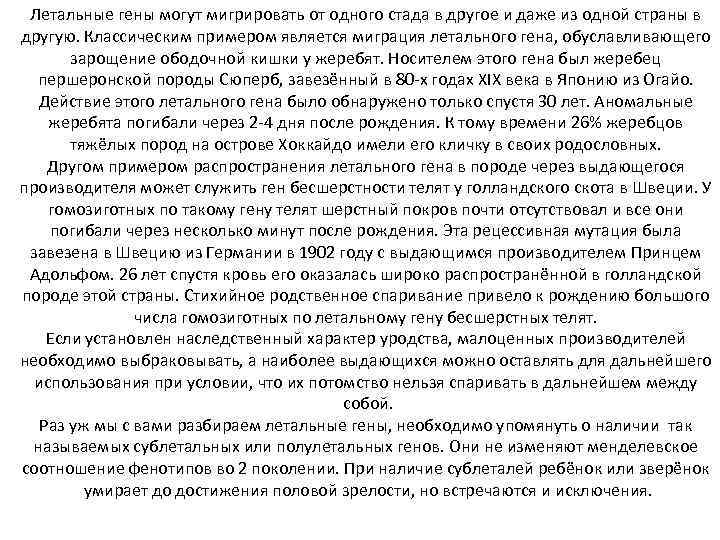 Летальные гены могут мигрировать от одного стада в другое и даже из одной страны в другую. Классическим примером является миграция летального гена, обуславливающего зарощение ободочной кишки у жеребят. Носителем этого гена был жеребец першеронской породы Сюперб, завезённый в 80-х годах XIX века в Японию из Огайо. Действие этого летального гена было обнаружено только спустя 30 лет. Аномальные жеребята погибали через 2-4 дня после рождения. К тому времени 26% жеребцов тяжёлых пород на острове Хоккайдо имели его кличку в своих родословных.
Другом примером распространения летального гена в породе через выдающегося производителя может служить ген бесшерстности телят у голландского скота в Швеции. У гомозиготных по такому гену телят шерстный покров почти отсутствовал и все они погибали через несколько минут после рождения. Эта рецессивная мутация была завезена в Швецию из Германии в 1902 году с выдающимся производителем Принцем Адольфом. 26 лет спустя кровь его оказалась широко распространённой в голландской породе этой страны. Стихийное родственное спаривание привело к рождению большого числа гомозиготных по летальному гену бесшерстных телят.
Если установлен наследственный характер уродства, малоценных производителей необходимо выбраковывать, а наиболее выдающихся можно оставлять для дальнейшего использования при условии, что их потомство нельзя спаривать в дальнейшем между собой.
Раз уж мы с вами разбираем летальные гены, необходимо упомянуть о наличии так называемых сублетальных или полулетальных генов. Они не изменяют менделевское соотношение фенотипов во 2 поколении. При наличие сублеталей ребёнок или зверёнок умирает до достижения половой зрелости, но встречаются и исключения.